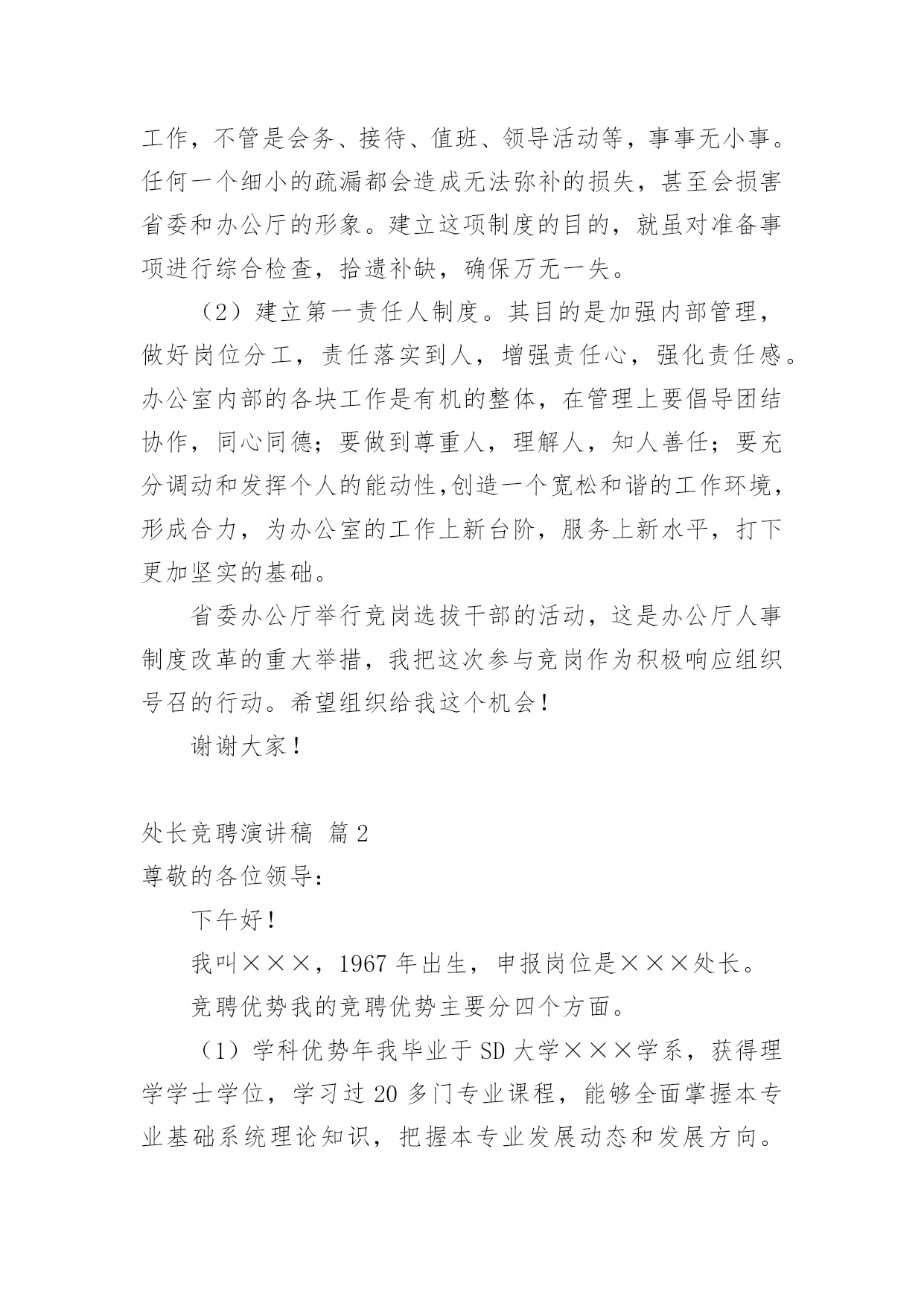 工作，不管是会务、接待、值班、领导活动等，事事无小事。任何一个细小的疏漏都会造成无法弥补的损失，甚至会损害省委和办公厅的形象。建立这项制度的目的，就虽对准备事项进行综合检查，拾遗补缺，确保万无一失。

（2）建立第一责任人制度。其目的是加强内部管理，做好岗位分工，责任落实到人，增强责任心，强化责任感。办公室内部的各块工作是有机的整体，在管理上要倡导团结协作，同心同德；要做到尊重人，理解人，知人善任；要充分调动和发挥个人的能动性,创造一个宽松和谐的工作环境，形成合力，为办公室的工作上新台阶，服务上新水平，打下更加坚实的基础。

省委办公厅举行竞岗选拔干部的活动，这是办公厅人事制度改革的重大举措，我把这次参与竞岗作为积极响应组织号召的行动。希望组织给我这个机会！

谢谢大家！

处长竞聘演讲稿 篇2

尊敬的各位领导：

下午好！

我叫×××，1967年出生，申报岗位是×××处长。

竞聘优势我的竞聘优势主要分四个方面。

（1）学科优势年我毕业于SD大学×××学系，获得理学学士学位，学习过20多门专业课程，能够全面掌握本专业基础系统理论知识，把握本专业发展动态和发展方向。